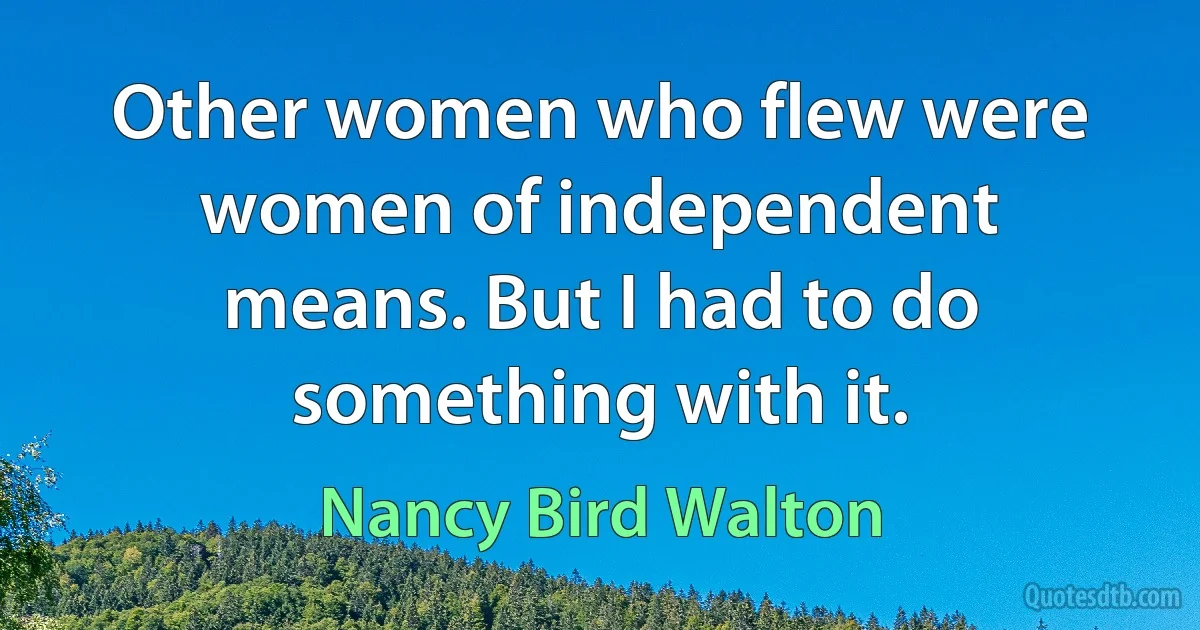 Other women who flew were women of independent means. But I had to do something with it.

Nancy Bird Walton

Quotesdtb.com